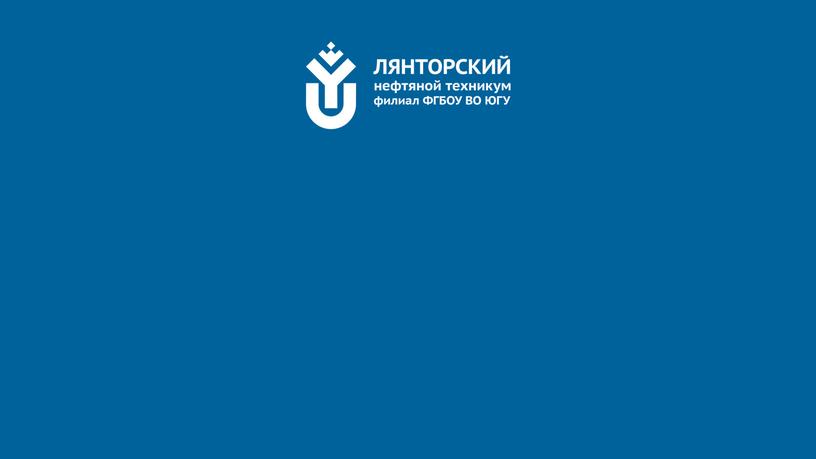 ЛЯНТОРСКИЙ
нефтяной техникум
филиал ФГБОУ ВО ЮГУ